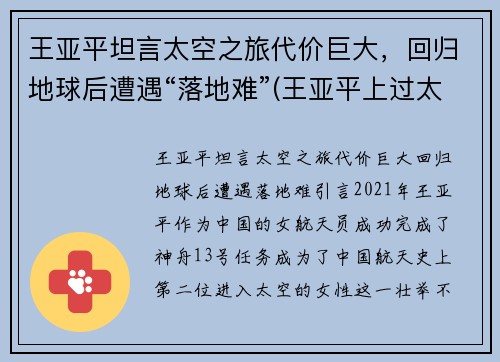 王亚平坦言太空之旅代价巨大，回归地球后遭遇“落地难”(王亚平上过太

王亚平坦言太空之旅代价巨大回归地球后遭遇落地难引言2021年王亚平作为中国的女航天员成功完成了神舟13号任务成为了中国航天史上第二位进入太空的女性这一壮举不